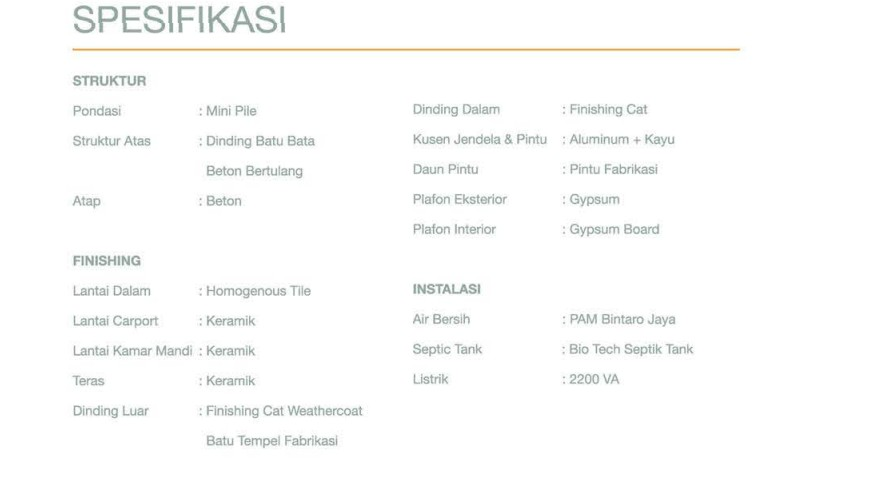 SPESIFIKASI

STRUKTUR

Pondasi : Mini Pile

Struktur Atas : Dinding Batu Bata Beton Bertulang

Atap : Beton

FINISHING

Lantai Dalam : Homogenous Tile

Lantai Carport : Keramik

Lantai Kamar Mandi : Keramik

Teras : Keramik

Dinding Luar : Finishing Cat Weathercoat Batu Tempel Fabrikasi

Dinding Dalam : Finishing Cat

Kusen Jendela & Pintu : Aluminum + Kayu

Daun Pintu : Pintu Fabrikasi

Plafon Eksterior : Gypsum

Plafon Interior : Gypsum Board

INSTALASI

Air Bersih : PAM Bintaro Jaya

Septic Tank : Bio Tech Septik Tank

Listrik : 2200 VA